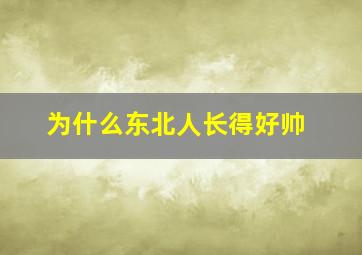 为什么东北人长得好帅